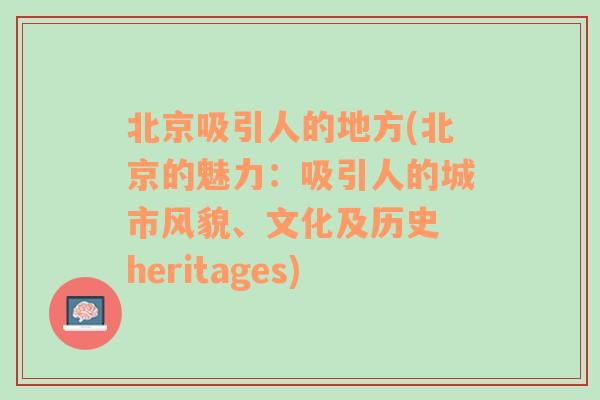 北京吸引人的地方(北京的魅力：吸引人的城市风貌、文化及历史heritages)